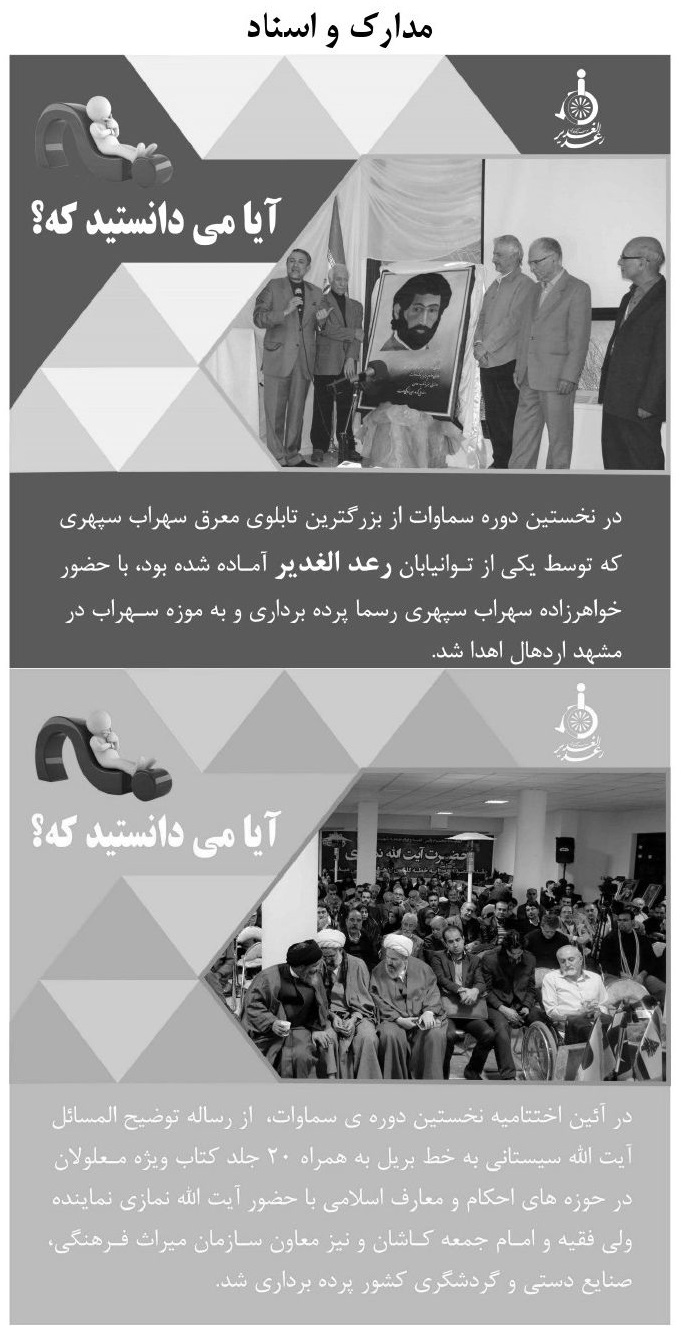 مدارک و اسناد

رعد الغدیر

آیا می دانستید که؟

در نخستین دوره سماوات از بزرگترین تابلوی معرق سهراب سپهری که توسط یکی از توانیابان رعد الغدیر آماده شده بود، با حضور خواهرزاده سهراب سپهری رسما پرده برداری و به موزه سهراب در مشهد اردهال اهدا شد.

رعد الغدیر

آیا می دانستید که؟

در آئین اختتامیه نخستین دوره ی سماوات، از رساله توضیح المسائل آیت الله سیستانی به خط بریل به همراه ۲۰ جلد کتاب ویژه معلولان در حوزه های احکام و معارف اسلامی با حضور آیت الله نمازی نماینده ولی فقیه و امام جمعه کاشان و نیز معاون سازمان میراث فرهنگی، صنایع دستی و گردشگری کشور پرده برداری شد.